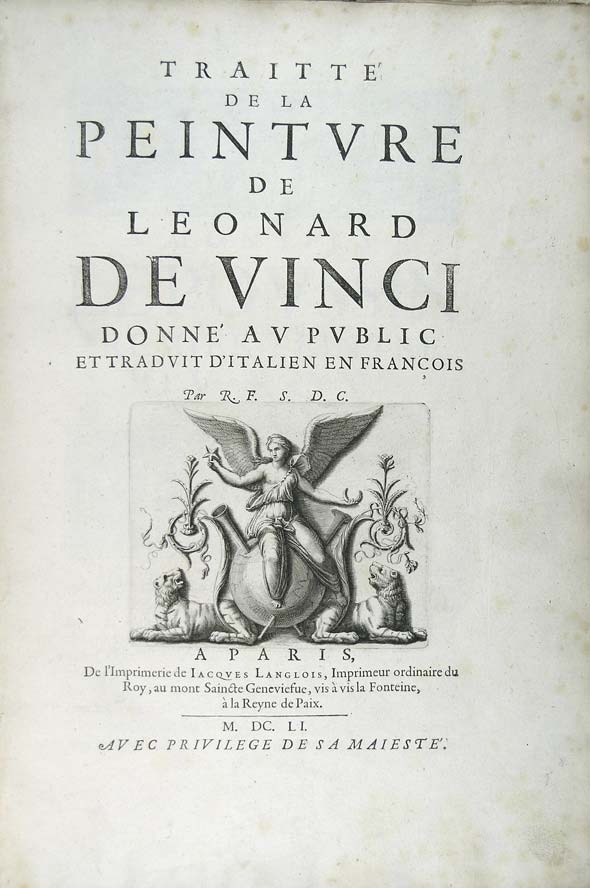 TRAITTE'
DE LA
PEINTVRE
DE
LEONARD
DE VINCI
DONNE' AV PVBLIC
ET TRADVIT D'ITALIEN EN FRANÇOIS
Par R. F. S. D. C.

A PARIS,
De l'Imprimerie de IACQVES LANGLOIS, Imprimeur ordinaire du Roy, au mont Saincte Geneviefue, vis à vis la Fonteine, à la Reyne de Paix.

M. DC. LI.
AVEC PRIVILEGE DE SA MAIESTE'.